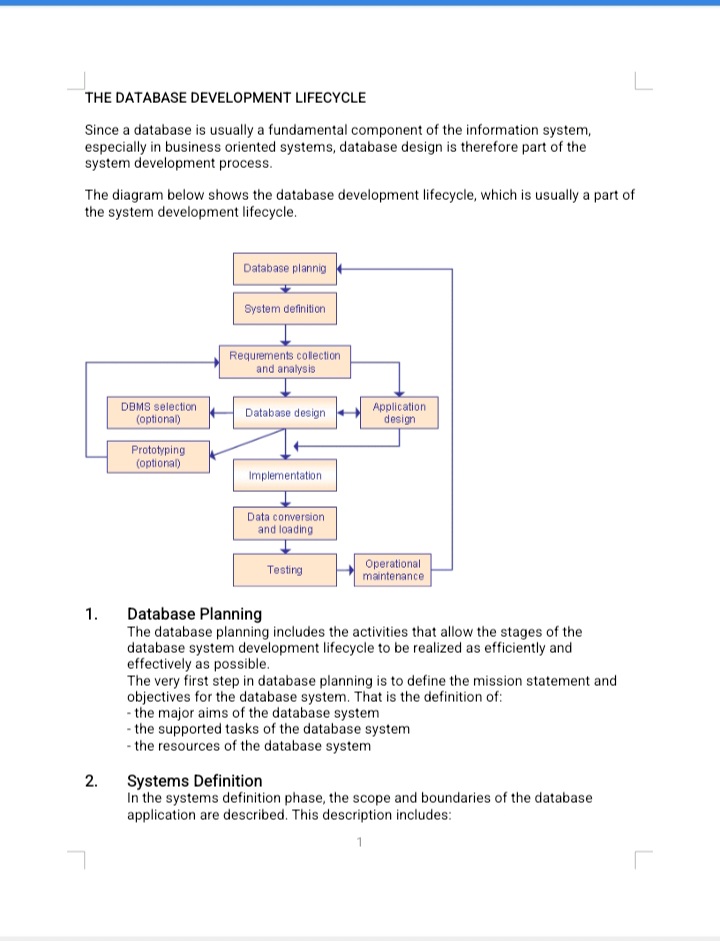 THE DATABASE DEVELOPMENT LIFECYCLE

Since a database is usually a fundamental component of the information system, especially in business oriented systems, database design is therefore part of the system development process.

The diagram below shows the database development lifecycle, which is usually a part of the system development lifecycle.

Database plannig

System definition

Requrements collection and analysis

DBMS selection (optional)

Database design

Application design

Prototyping (optional)

Implementation

Data conversion and loading

Testing

Operational maintenance

1. Database Planning
The database planning includes the activities that allow the stages of the database system development lifecycle to be realized as efficiently and effectively as possible.
The very first step in database planning is to define the mission statement and objectives for the database system. That is the definition of:
- the major aims of the database system
- the supported tasks of the database system
- the resources of the database system

2. Systems Definition
In the systems definition phase, the scope and boundaries of the database application are described. This description includes:

1